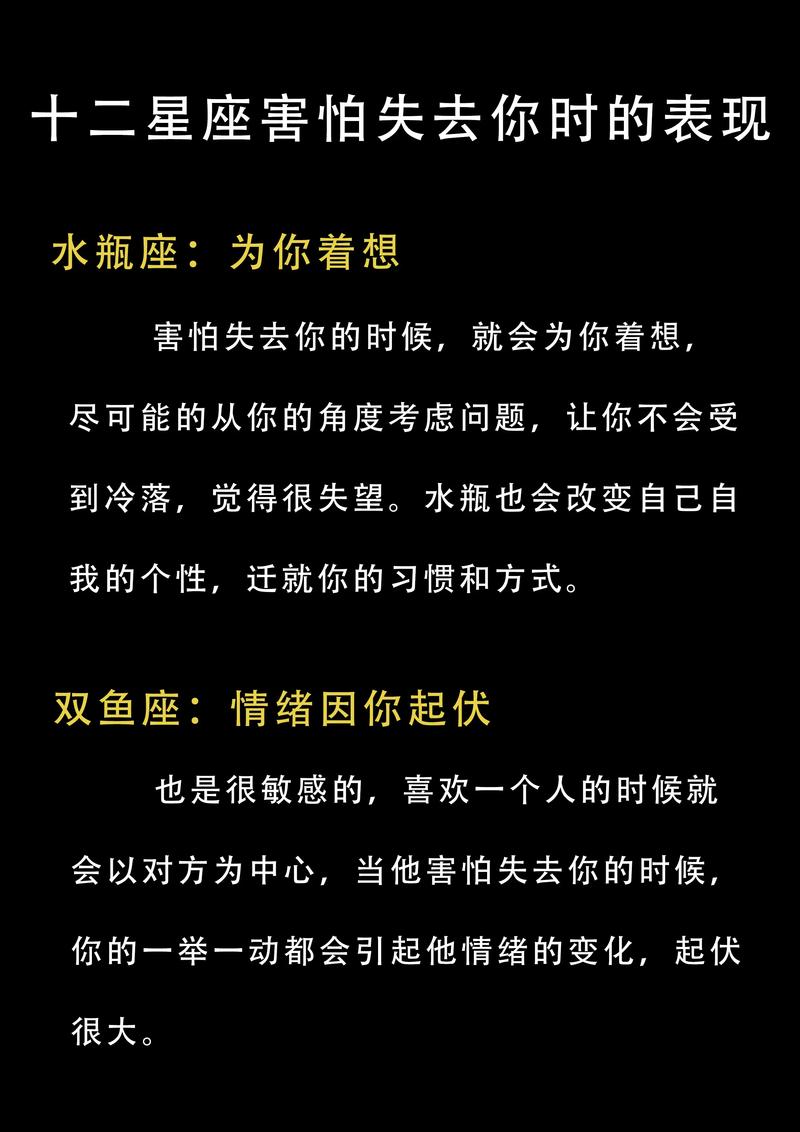 十二星座害怕失去你时的表现

水瓶座：为你着想

害怕失去你的时候，就会为你着想，尽可能的从你的角度考虑问题，让你不会受到冷落，觉得很失望。水瓶也会改变自己自我的个性，迁就你的习惯和方式。

双鱼座：情绪因你起伏

也是很敏感的，喜欢一个人的时候就会以对方为中心，当他害怕失去你的时候，你的一举一动都会引起他情绪的变化，起伏很大。